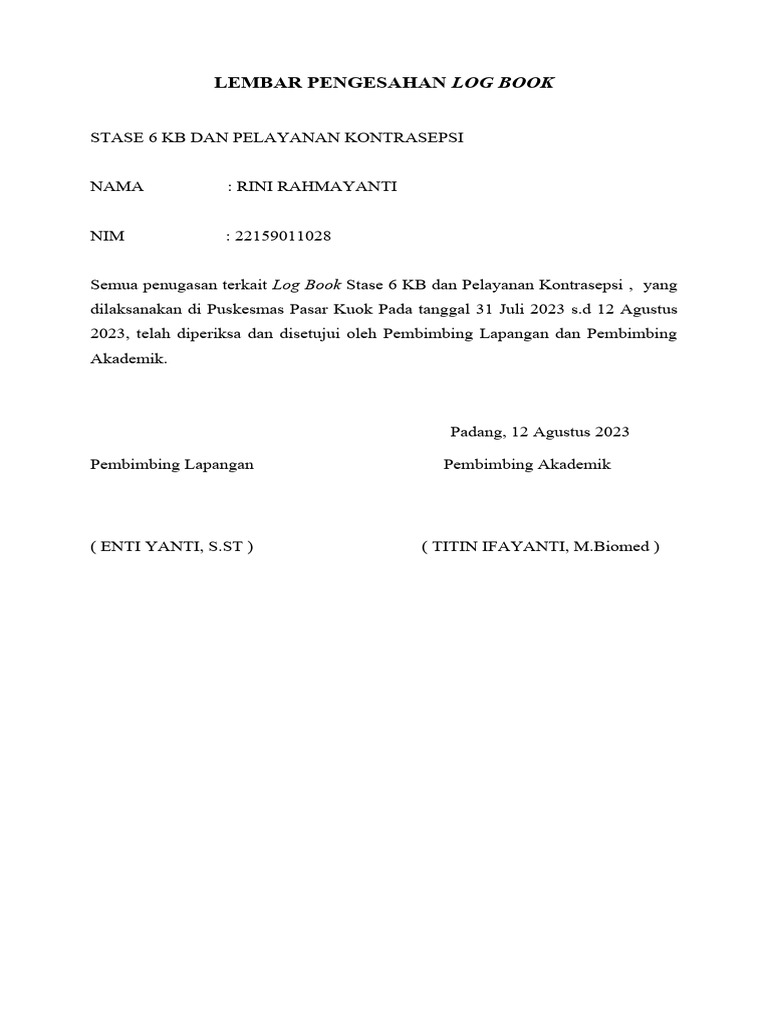 LEMBAR PENGESAHAN LOG BOOK

STASE 6 KB DAN PELAYANAN KONTRASEPSI

NAMA : RINI RAHMAYANTI

NIM : 22159011028

Semua penugasan terkait Log Book Stase 6 KB dan Pelayanan Kontrasepsi , yang dilaksanakan di Puskesmas Pasar Kuok Pada tanggal 31 Juli 2023 s.d 12 Agustus 2023, telah diperiksa dan disetujui oleh Pembimbing Lapangan dan Pembimbing Akademik.

Padang, 12 Agustus 2023

Pembimbing Lapangan

Pembimbing Akademik

( ENTI YANTI, S.ST )

( TITIN IFAYANTI, M.Biomed )